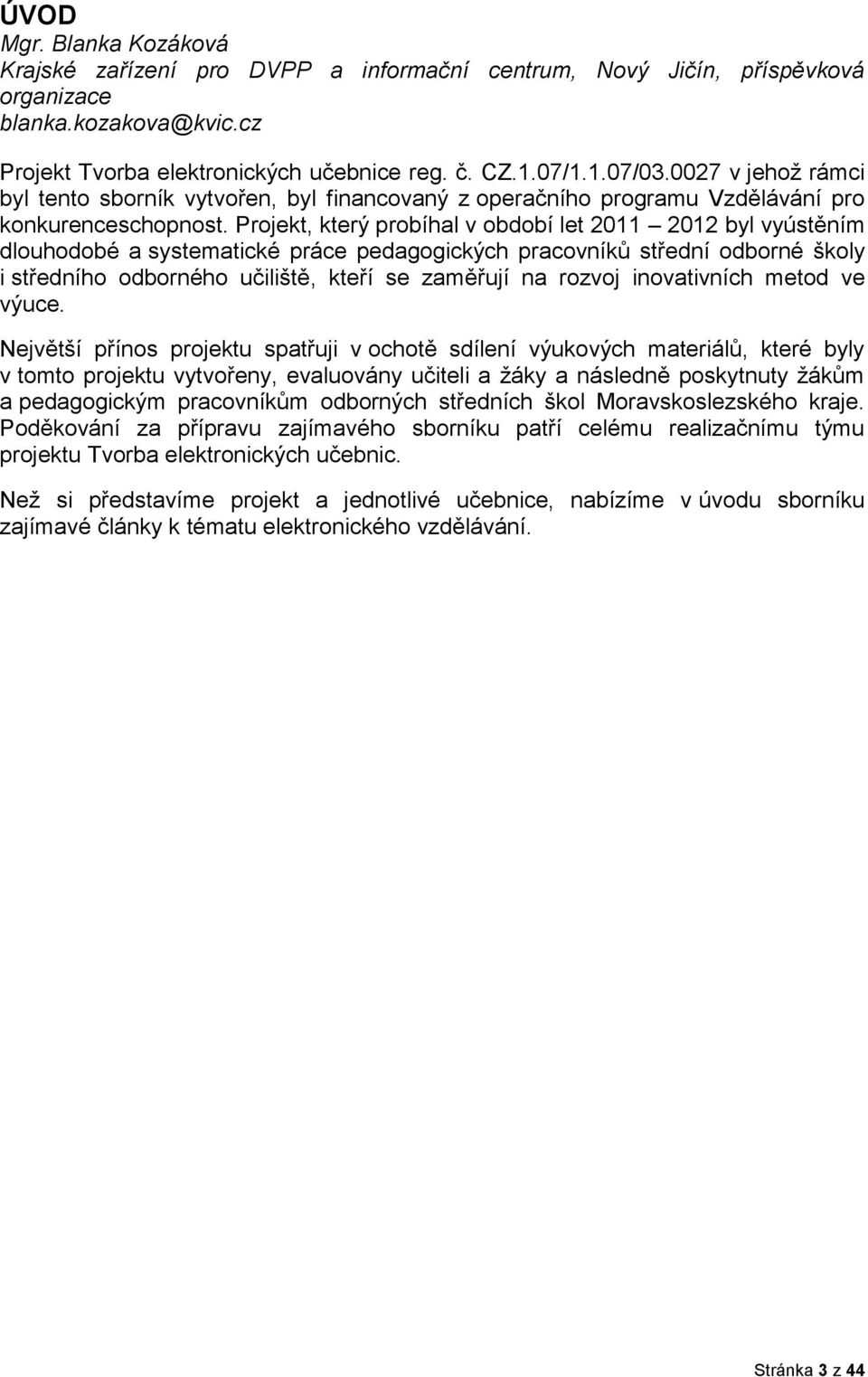 ÚVOD
Mgr. Blanka Kozáková
Krajské zařízení pro DVPP a informační centrum, Nový Jičín, příspěvková organizace
blanka.kozakova@kvic.cz

Projekt Tvorba elektronických učebnice reg. č. CZ.1.07/1.1.07/03.0027 v jehož rámci byl tento sborník vytvořen, byl financovaný z operačního programu Vzdělávání pro konkurenceschopnost. Projekt, který probíhal v období let 2011 – 2012 byl vyústěním dlouhodobé a systematické práce pedagogických pracovníků střední odborné školy i středního odborného učiliště, kteří se zaměřují na rozvoj inovativních metod ve výuce.

Největší přínos projektu spatřuji v ochotě sdílení výukových materiálů, které byly v tomto projektu vytvořeny, evaluovány učiteli a žáky a následně poskytnuty žákům a pedagogickým pracovníkům odborných středních škol Moravskoslezského kraje. Poděkování za přípravu zajímavého sborníku patří celému realizačnímu týmu projektu Tvorba elektronických učebnic.

Než si představíme projekt a jednotlivé učebnice, nabízíme v úvodu sborníku zajímavé články k tématu elektronického vzdělávání.

Stránka 3 z 44